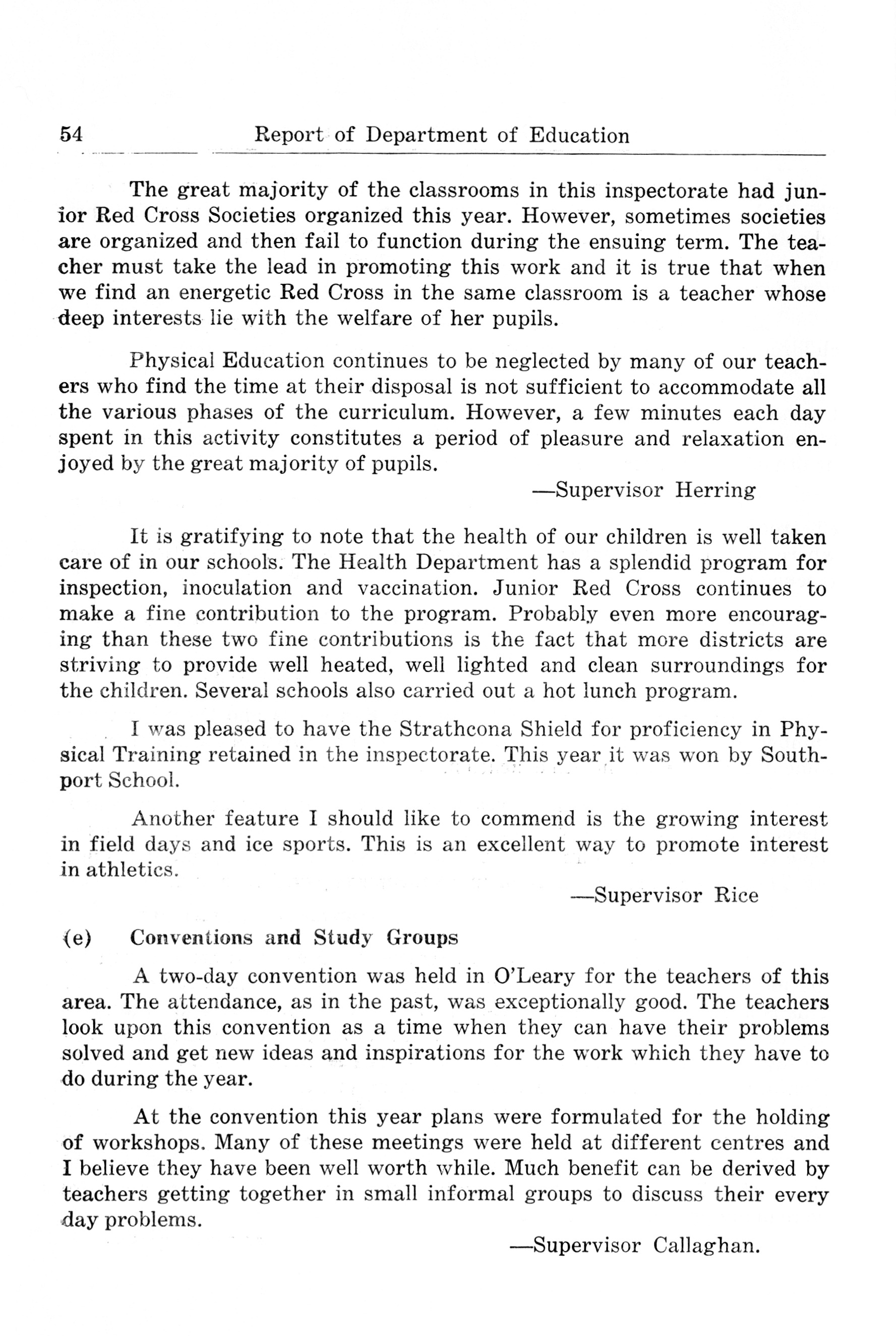 54 Report of Department of Education

The great majority of the classrooms in this inspectorate had junior Red Cross Societies organized this year. However, sometimes societies are organized and then fail to function during the ensuing term. The teacher must take the lead in promoting this work and it is true that when we find an energetic Red Cross in the same classroom is a teacher whose deep interests lie with the welfare of her pupils.

Physical Education continues to be neglected by many of our teachers who find the time at their disposal is not sufficient to accommodate all the various phases of the curriculum. However, a few minutes each day spent in this activity constitutes a period of pleasure and relaxation enjoyed by the great majority of pupils.

—Supervisor Herring

It is gratifying to note that the health of our children is well taken care of in our schools. The Health Department has a splendid program for inspection, inoculation and vaccination. Junior Red Cross continues to make a fine contribution to the program. Probably even more encouraging than these two fine contributions is the fact that more districts are striving to provide well heated, well lighted and clean surroundings for the children. Several schools also carried out a hot lunch program.

I was pleased to have the Strathcona Shield for proficiency in Physical Training retained in the inspectorate. This year it was won by Southport School.

Another feature I should like to commend is the growing interest in field days and ice sports. This is an excellent way to promote interest in athletics.

—Supervisor Rice

(e) Conventions and Study Groups

A two-day convention was held in O'Leary for the teachers of this area. The attendance, as in the past, was exceptionally good. The teachers look upon this convention as a time when they can have their problems solved and get new ideas and inspirations for the work which they have to do during the year.

At the convention this year plans were formulated for the holding of workshops. Many of these meetings were held at different centres and I believe they have been well worth while. Much benefit can be derived by teachers getting together in small informal groups to discuss their every day problems.

—Supervisor Callaghan.